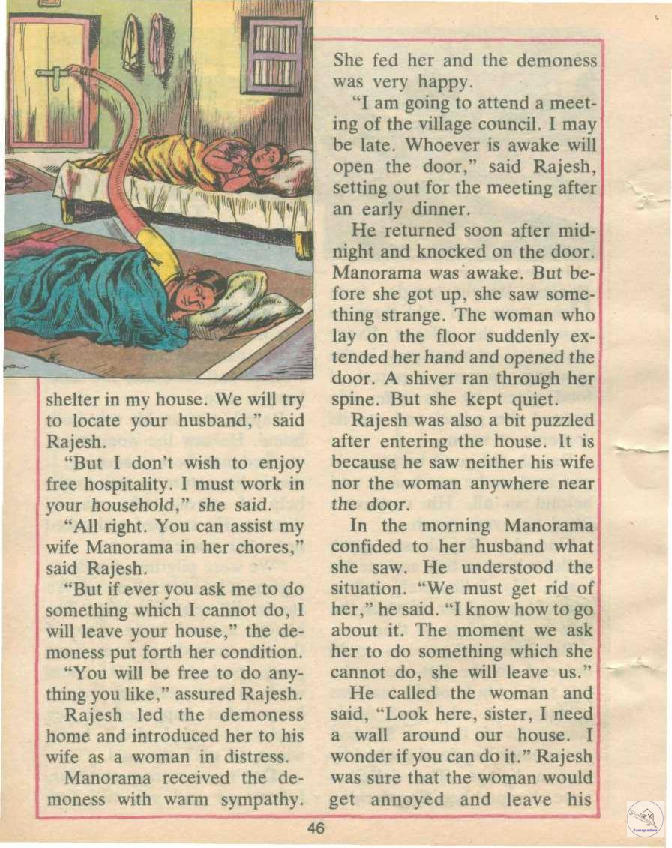 shelter in my house. We will try to locate your husband," said Rajesh.

"But I don't wish to enjoy free hospitality. I must work in your household," she said.

"All right. You can assist my wife Manorama in her chores," said Rajesh.

"But if ever you ask me to do something which I cannot do, I will leave your house," the demoness put forth her condition.

"You will be free to do anything you like," assured Rajesh.

Rajesh led the demoness home and introduced her to his wife as a woman in distress.

Manorama received the demoness with warm sympathy. She fed her and the demoness was very happy.

"I am going to attend a meeting of the village council. I may be late. Whoever is awake will open the door," said Rajesh, setting out for the meeting after an early dinner.

He returned soon after midnight and knocked on the door. Manorama was awake. But before she got up, she saw something strange. The woman who lay on the floor suddenly extended her hand and opened the door. A shiver ran through her spine. But she kept quiet.

Rajesh was also a bit puzzled after entering the house. It is because he saw neither his wife nor the woman anywhere near the door.

In the morning Manorama confided to her husband what she saw. He understood the situation. "We must get rid of her," he said. "I know how to go about it. The moment we ask her to do something which she cannot do, she will leave us."

He called the woman and said, "Look here, sister, I need a wall around our house. I wonder if you can do it." Rajesh was sure that the woman would get annoyed and leave his

46